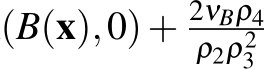 $(B(\mathbf{x}), 0) + \frac{2\nu_B \rho_4}{\rho_2 \rho_3^2}$